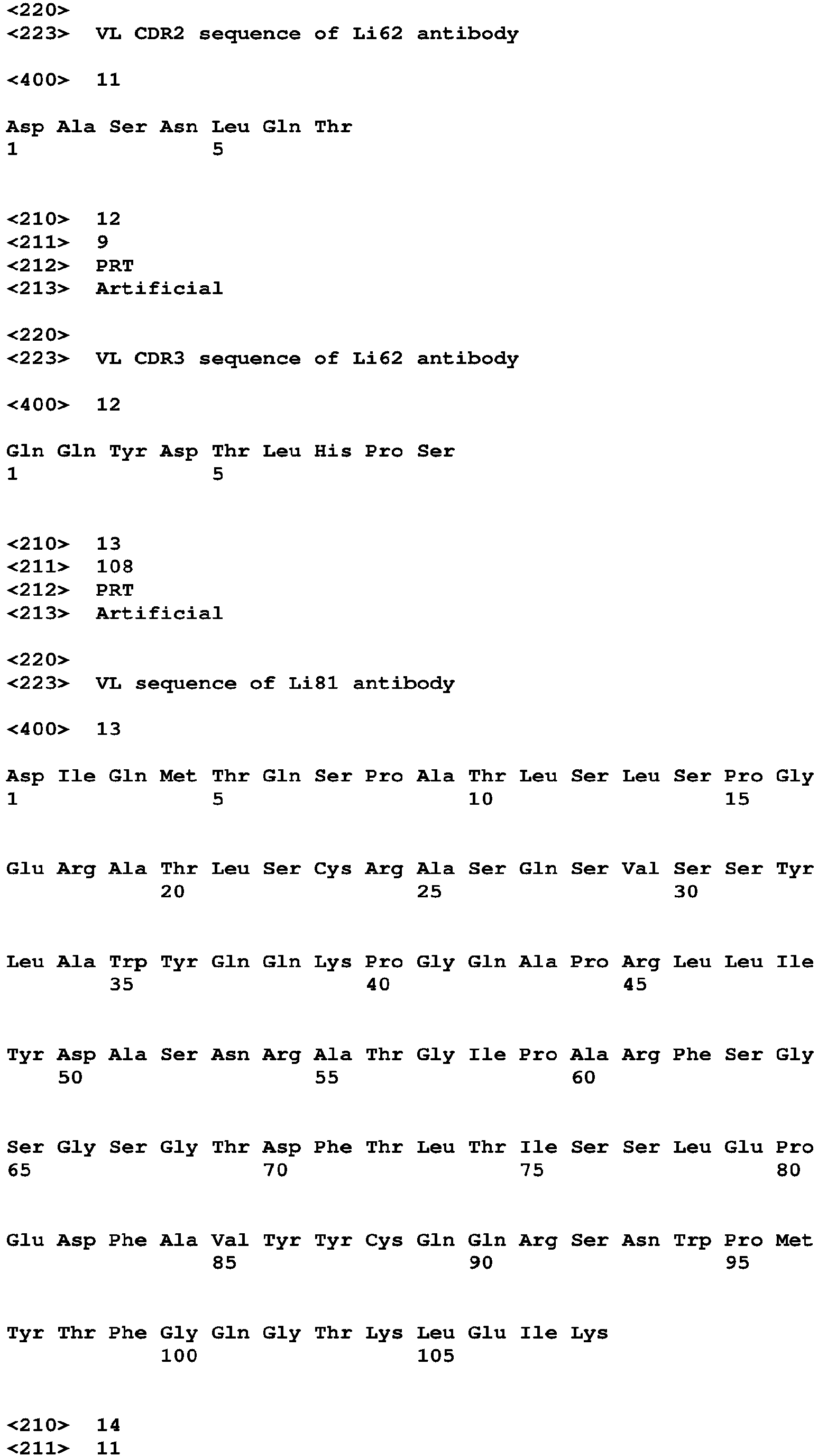 <220>
<223> VL CDR2 sequence of Li62 antibody

<400> 11

Asp Ala Ser Asn Leu Gln Thr
1 5

<210> 12
<211> 9
<212> PRT
<213> Artificial

<220>
<223> VL CDR3 sequence of Li62 antibody

<400> 12

Gln Gln Tyr Asp Thr Leu His Pro Ser
1 5

<210> 13
<211> 108
<212> PRT
<213> Artificial

<220>
<223> VL sequence of Li81 antibody

<400> 13

Asp Ile Gln Met Thr Gln Ser Pro Ala Thr Leu Ser Leu Ser Pro Gly
1 5 10 15

Glu Arg Ala Thr Leu Ser Cys Arg Ala Ser Gln Ser Val Ser Ser Tyr
20 25 30

Leu Ala Trp Tyr Gln Gln Lys Pro Gly Gln Ala Pro Arg Leu Leu Ile
35 40 45

Tyr Asp Ala Ser Asn Arg Ala Thr Gly Ile Pro Ala Arg Phe Ser Gly
50 55 60

Ser Gly Ser Gly Thr Asp Phe Thr Leu Thr Ile Ser Ser Leu Glu Pro
65 70 75 80

Glu Asp Phe Ala Val Tyr Tyr Cys Gln Gln Arg Ser Asn Trp Pro Met
85 90 95

Tyr Thr Phe Gly Gln Gly Thr Lys Leu Glu Ile Lys
100 105

<210> 14
<211> 11